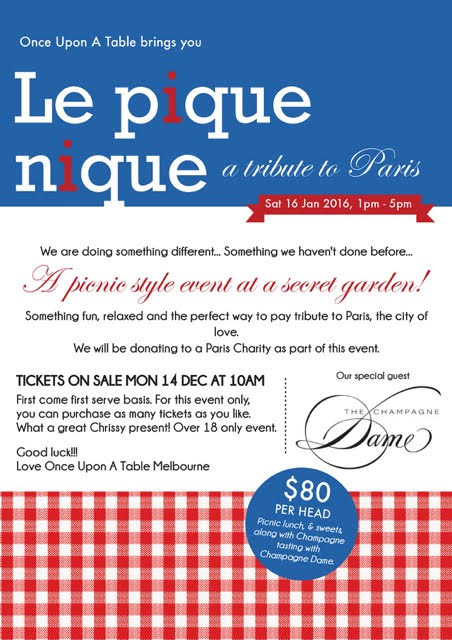 Once Upon A Table brings you

Le pique nique

a tribute to Paris

Sat 16 Jan 2016, 1pm - 5pm

We are doing something different... Something we haven't done before...

A picnic style event at a secret garden!

Something fun, relaxed and the perfect way to pay tribute to Paris, the city of love.

We will be donating to a Paris Charity as part of this event.

TICKETS ON SALE MON 14 DEC AT 10AM

First come first serve basis. For this event only, you can purchase as many tickets as you like. What a great Chrissy present! Over 18 only event.

Good luck!!!
Love Once Upon A Table Melbourne

Our special guest

THE CHAMPAGNE Dame

$80
PER HEAD
Picnic lunch, & sweets, along with Champagne tasting with Champagne Dame.